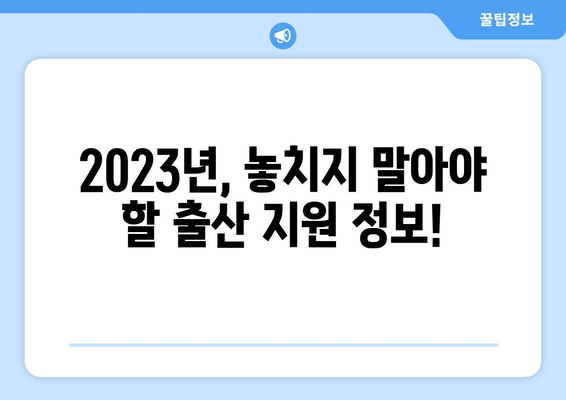 꿀팁정보

2023년, 놓치지 말아야 할 출산 지원 정보!